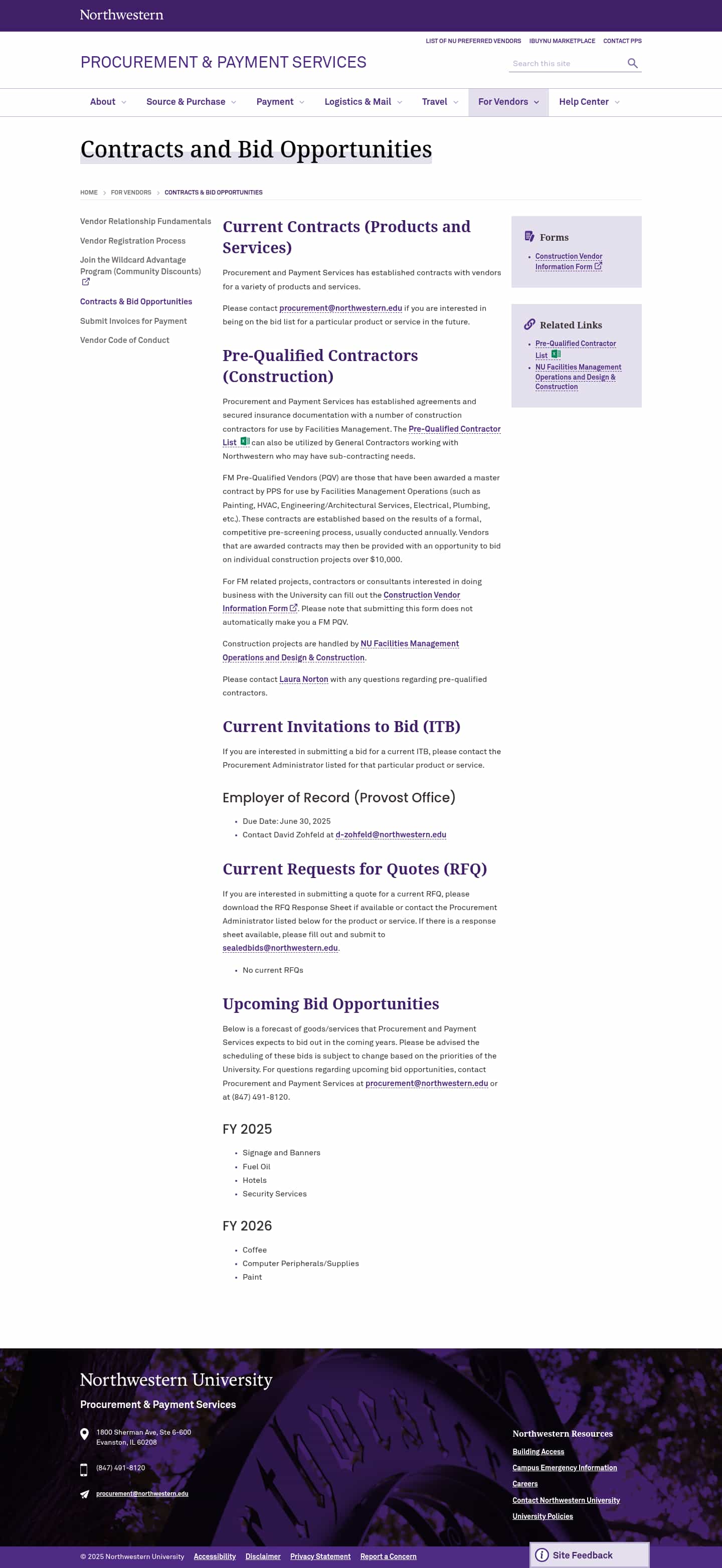 Northwestern

LIST OF NU PREFERRED VENDORS IBUYNU MARKETPLACE CONTACT PPS

PROCUREMENT & PAYMENT SERVICES

Search this site

About Source & Purchase Payment Logistics & Mail Travel For Vendors Help Center

Contracts and Bid Opportunities

HOME > FOR VENDORS > CONTRACTS & BID OPPORTUNITIES

Vendor Relationship Fundamentals
Vendor Registration Process
Join the Wildcard Advantage Program (Community Discounts)
Contracts & Bid Opportunities
Submit Invoices for Payment
Vendor Code of Conduct

Current Contracts (Products and Services)

Procurement and Payment Services has established contracts with vendors for a variety of products and services.

Please contact procurement@northwestern.edu if you are interested in being on the bid list for a particular product or service in the future.

Pre-Qualified Contractors (Construction)

Procurement and Payment Services has established agreements and secured insurance documentation with a number of construction contractors for use by Facilities Management. The Pre-Qualified Contractor List can also be utilized by General Contractors working with Northwestern who may have sub-contracting needs.

FM Pre-Qualified Vendors (PQV) are those that have been awarded a master contract by PPS for use by Facilities Management Operations (such as Painting, HVAC, Engineering/Architectural Services, Electrical, Plumbing, etc.). These contracts are established based on the results of a formal, competitive pre-screening process, usually conducted annually. Vendors that are awarded contracts may then be provided with an opportunity to bid on individual construction projects over $10,000.

For FM related projects, contractors or consultants interested in doing business with the University can fill out the Construction Vendor Information Form. Please note that submitting this form does not automatically make you a FM PQV.

Construction projects are handled by NU Facilities Management Operations and Design & Construction.

Please contact Laura Norton with any questions regarding pre-qualified contractors.

Current Invitations to Bid (ITB)

If you are interested in submitting a bid for a current ITB, please contact the Procurement Administrator listed for that particular product or service.

Employer of Record (Provost Office)

- Due Date: June 30, 2025
- Contact David Zohfeld at d-zohfeld@northwestern.edu

Current Requests for Quotes (RFQ)

If you are interested in submitting a quote for a current RFQ, please download the RFQ Response Sheet if available or contact the Procurement Administrator listed below for the product or service. If there is a response sheet available, please fill out and submit to sealedbids@northwestern.edu.

- No current RFQs

Upcoming Bid Opportunities

Below is a forecast of goods/services that Procurement and Payment Services expects to bid out in the coming years. Please be advised the scheduling of these bids is subject to change based on the priorities of the University. For questions regarding upcoming bid opportunities, contact Procurement and Payment Services at procurement@northwestern.edu or at (847) 491-8120.

FY 2025

- Signage and Banners
- Fuel Oil
- Hotels
- Security Services

FY 2026

- Coffee
- Computer Peripherals/Supplies
- Paint

Forms
- Construction Vendor Information Form

Related Links
- Pre-Qualified Contractor List
- NU Facilities Management Operations and Design & Construction

Northwestern University
Procurement & Payment Services

1800 Sherman Ave, Ste 6-600
Evanston, IL 60208

(847) 491-8120

procurement@northwestern.edu

Northwestern Resources
Building Access
Campus Emergency Information
Careers
Contact Northwestern University
University Policies

© 2025 Northwestern University Accessibility Disclaimer Privacy Statement Report a Concern

Site Feedback